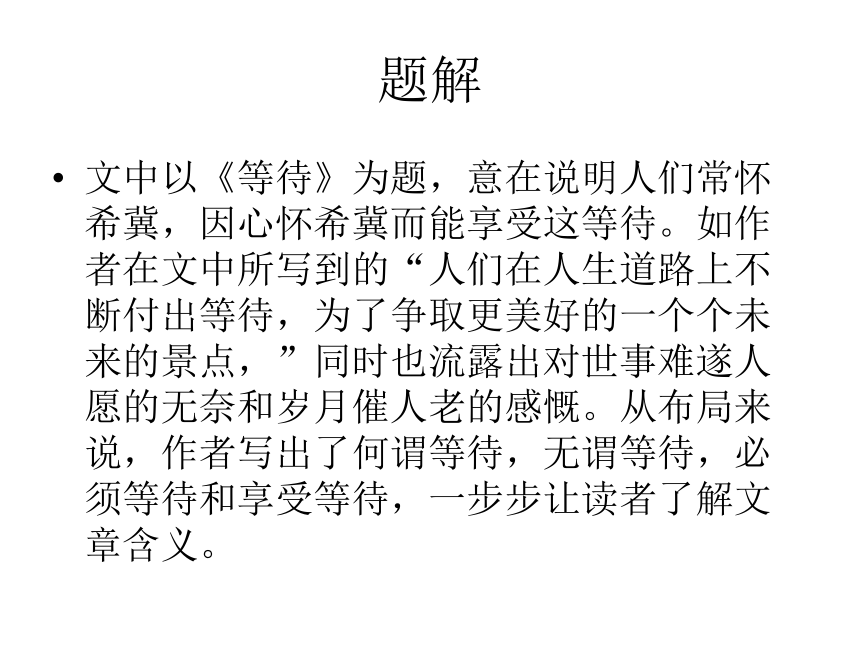 题解

• 文中以《等待》为题，意在说明人们常怀希冀，因心怀希冀而能享受这等待。如作者在文中所写到的“人们在人生道路上不断付出等待，为了争取更美好的一个个未来的景点，”同时也流露出对世事难遂人愿的无奈和岁月催人老的感慨。从布局来说，作者写出了何谓等待，无谓等待，必须等待和享受等待，一步步让读者了解文章含义。